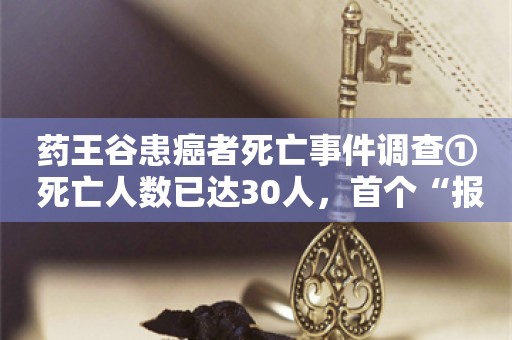 药王谷患癌者死亡事件调查①死亡人数已达30人，首个“报